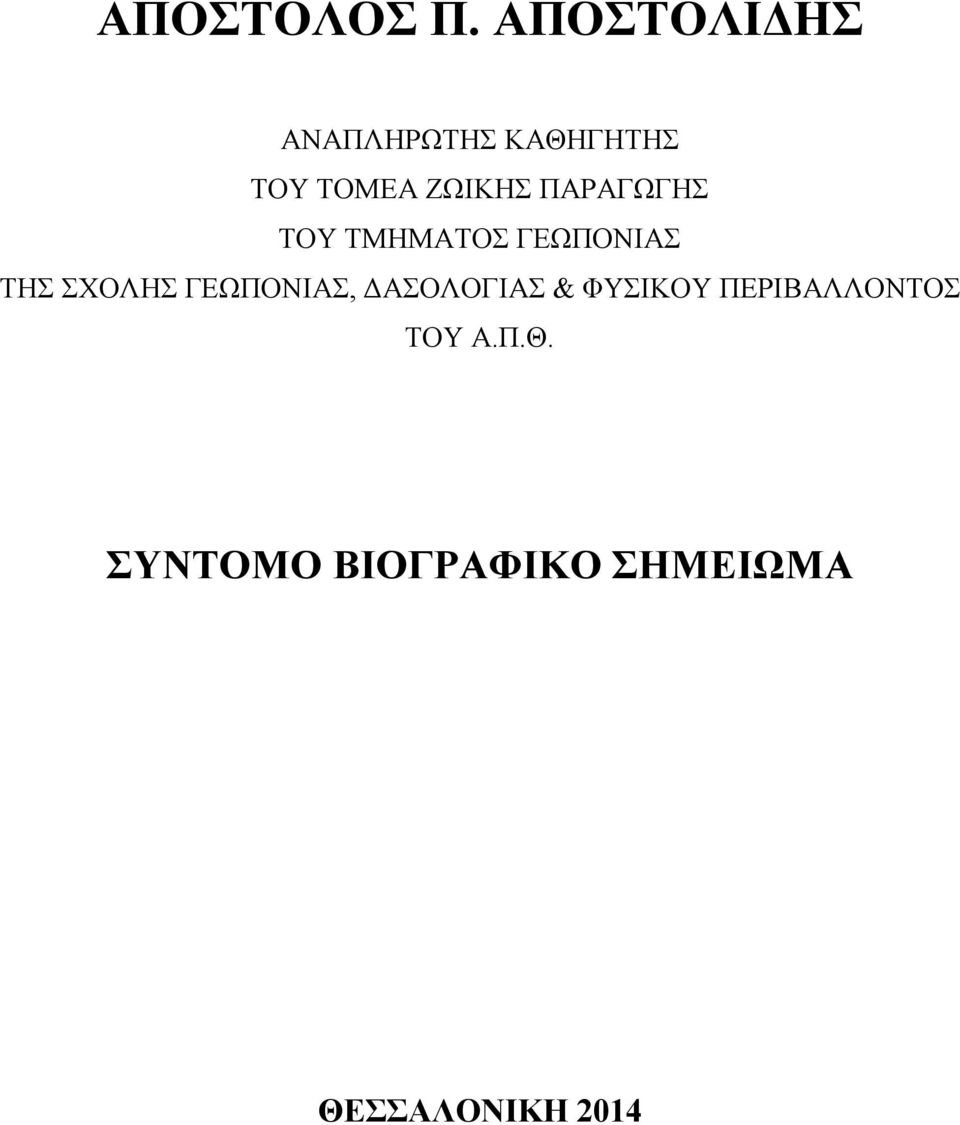 ΑΠΟΣΤΟΛΟΣ Π. ΑΠΟΣΤΟΛΙΔΗΣ

ΑΝΑΠΛΗΡΩΤΗΣ ΚΑΘΗΓΗΤΗΣ
ΤΟΥ ΤΟΜΕΑ ΖΩΙΚΗΣ ΠΑΡΑΓΩΓΗΣ
ΤΟΥ ΤΜΗΜΑΤΟΣ ΓΕΩΠΟΝΙΑΣ
ΤΗΣ ΣΧΟΛΗΣ ΓΕΩΠΟΝΙΑΣ, ΔΑΣΟΛΟΓΙΑΣ & ΦΥΣΙΚΟΥ ΠΕΡΙΒΑΛΛΟΝΤΟΣ
ΤΟΥ Α.Π.Θ.

ΣΥΝΤΟΜΟ ΒΙΟΓΡΑΦΙΚΟ ΣΗΜΕΙΩΜΑ

ΘΕΣΣΑΛΟΝΙΚΗ 2014